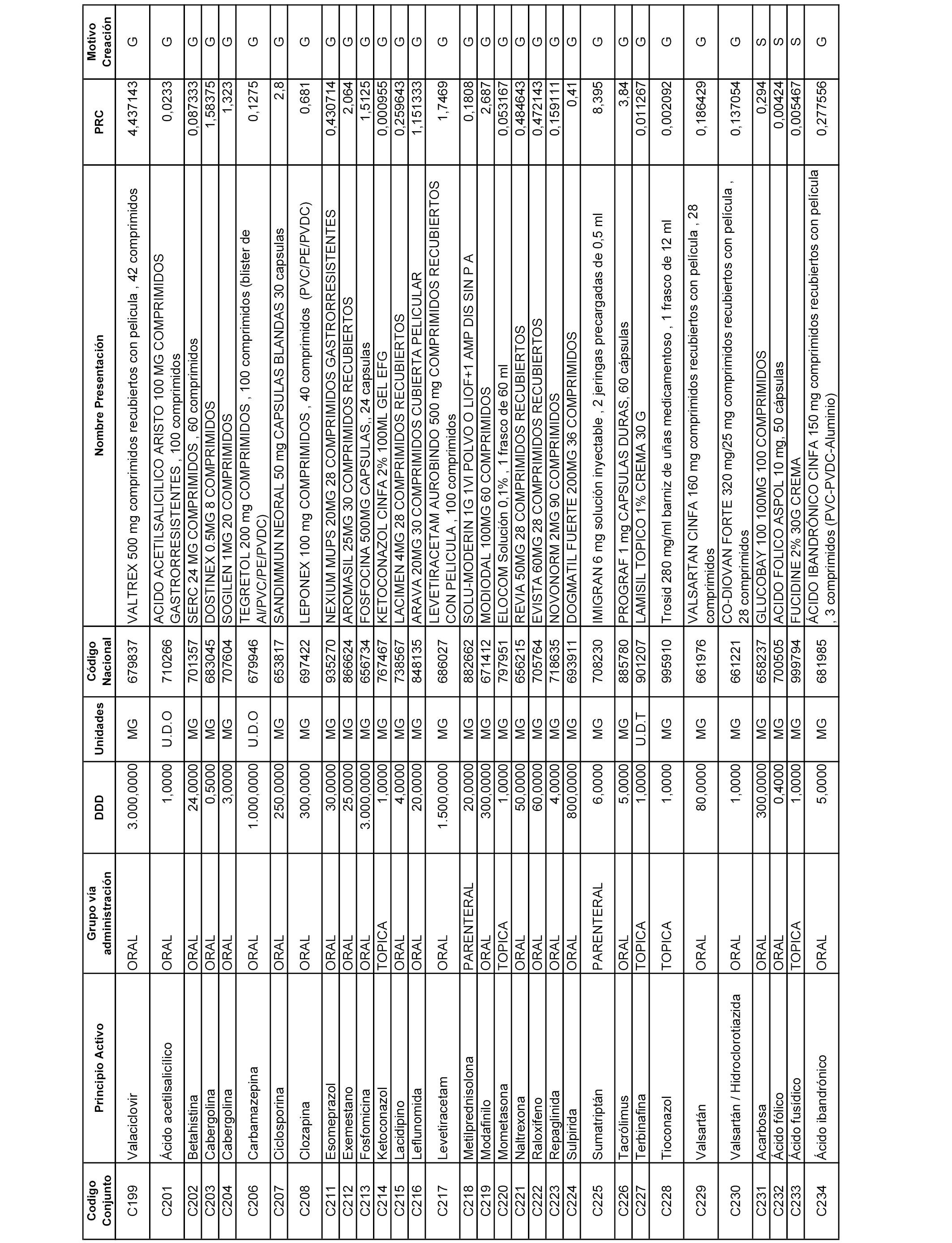 | Codigo Conjunto | Principio Activo | Grupo vía administración | DDD | Unidades | Código Nacional | Nombre Presentación | PRC | Motivo Creación |
|---|---|---|---|---|---|---|---|---|
| C199 | Valaciclovir | ORAL | 3.000,0000 | MG | 679837 | VALTREX 500 mg comprimidos recubiertos con pelicula , 42 comprimidos | 4,437143 | G |
| C201 | Ácido acetilsalicílico | ORAL | 1,0000 | U.D.O | 710266 | ACIDO ACETILSALICILICO ARISTO 100 MG COMPRIMIDOS GASTRORRESISTENTES , 100 comprimidos | 0,0233 | G |
| C202 | Betahistina | ORAL | 24,0000 | MG | 701357 | SERC 24 MG COMPRIMIDOS , 60 comprimidos | 0,087333 | G |
| C203 | Cabergolina | ORAL | 0,5000 | MG | 683045 | DOSTINEX 0.5MG 8 COMPRIMIDOS | 1,58375 | G |
| C204 | Cabergolina | ORAL | 3,0000 | MG | 707604 | SOGILEN 1MG 20 COMPRIMIDOS | 1,323 | G |
| C206 | Carbamazepina | ORAL | 1.000,0000 | U.D.O | 679946 | TEGRETOL 200 mg COMPRIMIDOS , 100 comprimidos (blister de Al/PVC/PE/PVDC) | 0,1275 | G |
| C207 | Ciclosporina | ORAL | 250,0000 | MG | 653817 | SANDIMMUN NEORAL 50 mg CAPSULAS BLANDAS 30 capsulas | 2,8 | G |
| C208 | Clozapina | ORAL | 300,0000 | MG | 697422 | LEPONEX 100 mg COMPRIMIDOS , 40 comprimidos (PVC/PE/PVDC) | 0,681 | G |
| C211 | Esomeprazol | ORAL | 30,0000 | MG | 935270 | NEXIUM MUPS 20MG 28 COMPRIMIDOS GASTRORRESISTENTES | 0,430714 | G |
| C212 | Exemestano | ORAL | 25,0000 | MG | 866624 | AROMASIL 25MG 30 COMPRIMIDOS RECUBIERTOS | 2,064 | G |
| C213 | Fosfomicina | ORAL | 3.000,0000 | MG | 656734 | FOSFOCINA 500MG CAPSULAS,, 24 capsulas | 1,5125 | G |
| C214 | Ketoconazol | TOPICA | 1,0000 | MG | 767467 | KETOCONAZOL CINFA 2% 100ML GEL EFG | 0,000955 | G |
| C215 | Lacidipino | ORAL | 4,0000 | MG | 738567 | LACIMEN 4MG 28 COMPRIMIDOS RECUBIERTOS | 0,259643 | G |
| C216 | Leflunomida | ORAL | 20,0000 | MG | 848135 | ARAVA 20MG 30 COMPRIMIDOS CUBIERTA PELICULAR | 1,151333 | G |
| C217 | Levetiracetam | ORAL | 1.500,0000 | MG | 686027 | LEVETIRACETAM AUROBINDO 500 mg COMPRIMIDOS RECUBIERTOS CON PELICULA , 100 comprimidos | 1,7469 | G |
| C218 | Metilprednisolona | PARENTERAL | 20,0000 | MG | 882662 | SOLU-MODERIN 1G 1VI POLVO O LIOF+1 AMP DIS SIN P A | 0,1808 | G |
| C219 | Modafinilo | ORAL | 300,0000 | MG | 671412 | MODIODAL 100MG 60 COMPRIMIDOS | 2,687 | G |
| C220 | Mometasona | TOPICA | 1,0000 | MG | 797951 | ELOCOM Solución 0,1% , 1 frasco de 60 ml | 0,053167 | G |
| C221 | Naltrexona | ORAL | 50,0000 | MG | 656215 | REVIA 50MG 28 COMPRIMIDOS RECUBIERTOS | 0,484643 | G |
| C222 | Raloxifeno | ORAL | 60,0000 | MG | 705764 | EVISTA 60MG 28 COMPRIMIDOS RECUBIERTOS | 0,472143 | G |
| C223 | Repaglinida | ORAL | 4,0000 | MG | 718635 | NOVONORM 2MG 90 COMPRIMIDOS | 0,159111 | G |
| C224 | Sulpirida | ORAL | 800,0000 | MG | 693911 | DOGMATIL FUERTE 200MG 36 COMPRIMIDOS | 0,41 | G |
| C225 | Sumatriptán | PARENTERAL | 6,0000 | MG | 708230 | IMIGRAN 6 mg solución inyectable , 2 jeringas precargadas de 0,5 ml | 8,395 | G |
| C226 | Tacrólimus | ORAL | 5,0000 | MG | 885780 | PROGRAF 1 mg CAPSULAS DURAS, 60 cápsulas | 3,84 | G |
| C227 | Terbinafina | TOPICA | 1,0000 | U.D.T | 901207 | LAMISIL TOPICO 1% CREMA 30 G | 0,011267 | G |
| C228 | Tioconazol | TOPICA | 1,0000 | MG | 995910 | Trosid 280 mg/ml barniz de uñas medicamentoso , 1 frasco de 12 ml | 0,002092 | G |
| C229 | Valsartán | ORAL | 80,0000 | MG | 661976 | VALSARTAN CINFA 160 mg comprimidos recubiertos con película , 28 comprimidos | 0,186429 | G |
| C230 | Valsartán / Hidroclorotiazida | ORAL | 1,0000 | MG | 661221 | CO-DIOVAN FORTE 320 mg/25 mg comprimidos recubiertos con película , 28 comprimidos | 0,137054 | G |
| C231 | Acarbosa | ORAL | 300,0000 | MG | 658237 | GLUCOBAY 100 100MG 100 COMPRIMIDOS | 0,294 | S |
| C232 | Ácido fólico | ORAL | 0,4000 | MG | 700505 | ACIDO FOLICO ASPOL 10 mg, 50 cápsulas | 0,00424 | S |
| C233 | Ácido fusídico | TOPICA | 1,0000 | MG | 999794 | FUCIDINE 2% 30G CREMA | 0,005467 | S |
| C234 | Ácido ibandrónico | ORAL | 5,0000 | MG | 681985 | ÁCIDO IBANDRÓNICO CINFA 150 mg comprimidos recubiertos con película , 3 comprimidos (PVC-PVDC-Aluminio) | 0,277556 | G |